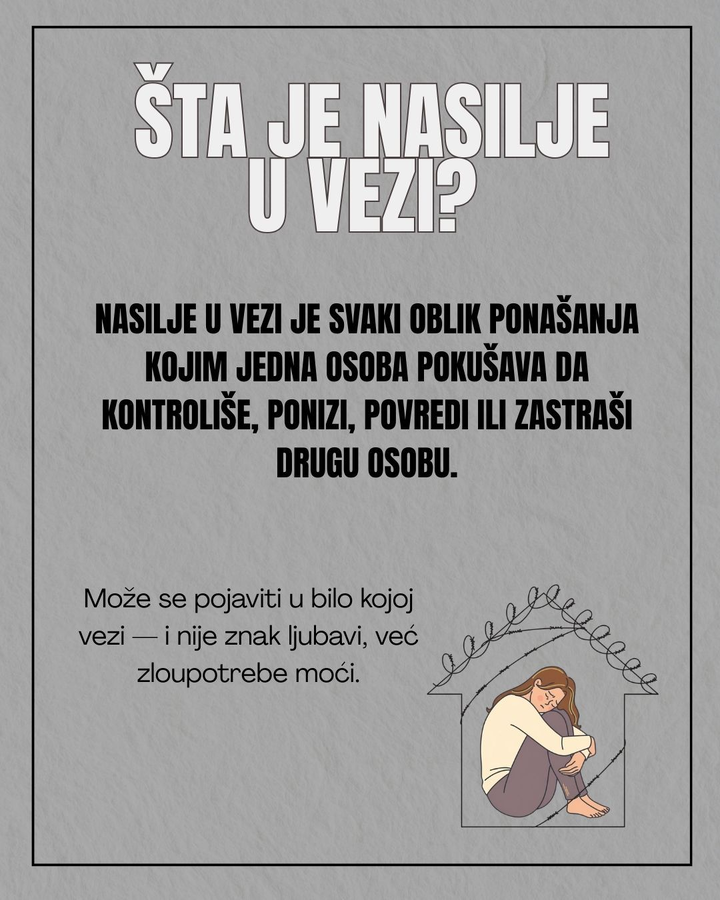 ŠTA JE NASILJE U VEZI?

NASILJE U VEZI JE SVAKI OBLIK PONAŠANJA KOJIM JEDNA OSOBA POKUŠAVA DA KONTROLIŠE, PONIZI, POVREDI ILI ZASTRAŠI DRUGU OSOBU.

Može se pojaviti u bilo kojoj vezi — i nije znak ljubavi, već zloupotrebe moći.